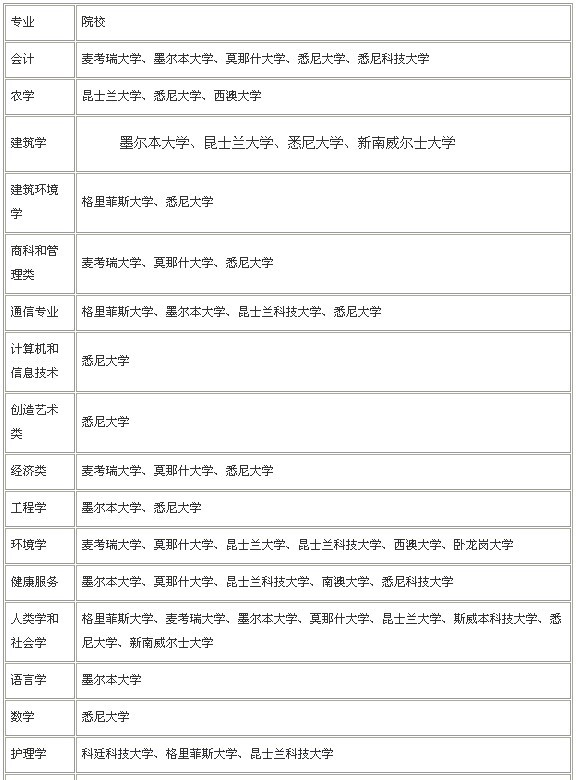 | 专业 | 院校 |
|---|---|
| 会计 | 麦考瑞大学、墨尔本大学、莫那什大学、悉尼大学、悉尼科技大学 |
| 农学 | 昆士兰大学、悉尼大学、西澳大学 |
| 建筑学 | 墨尔本大学、昆士兰大学、悉尼大学、新南威尔士大学 |
| 建筑环境学 | 格里菲斯大学、悉尼大学 |
| 商科和管理类 | 麦考瑞大学、莫那什大学、悉尼大学 |
| 通信专业 | 格里菲斯大学、墨尔本大学、昆士兰科技大学、悉尼大学 |
| 计算机和信息技术 | 悉尼大学 |
| 创造艺术类 | 悉尼大学 |
| 经济类 | 麦考瑞大学、莫那什大学、悉尼大学 |
| 工程学 | 墨尔本大学、悉尼大学 |
| 环境学 | 麦考瑞大学、莫那什大学、昆士兰大学、昆士兰科技大学、西澳大学、卧龙岗大学 |
| 健康服务 | 墨尔本大学、莫那什大学、昆士兰科技大学、南澳大学、悉尼科技大学 |
| 人类学和社会学 | 格里菲斯大学、麦考瑞大学、墨尔本大学、莫那什大学、昆士兰大学、斯威本科技大学、悉尼大学、新南威尔士大学 |
| 语言学 | 墨尔本大学 |
| 数学 | 悉尼大学 |
| 护理学 | 科廷科技大学、格里菲斯大学、昆士兰科技大学 |